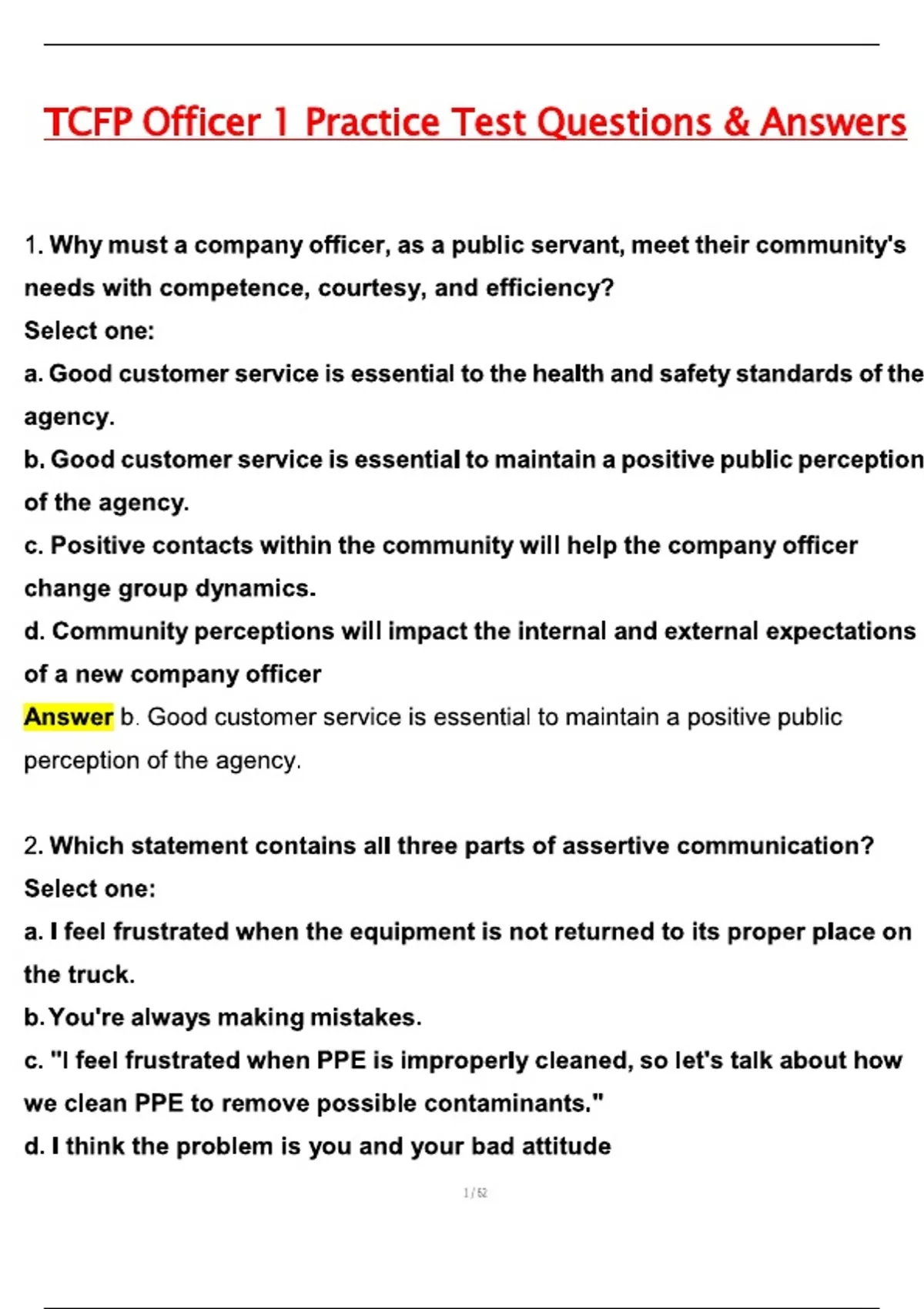 TCFP Officer 1 Practice Test Questions & Answers

1. Why must a company officer, as a public servant, meet their community's needs with competence, courtesy, and efficiency?
Select one:
a. Good customer service is essential to the health and safety standards of the agency.
b. Good customer service is essential to maintain a positive public perception of the agency.
c. Positive contacts within the community will help the company officer change group dynamics.
d. Community perceptions will impact the internal and external expectations of a new company officer
Answer b. Good customer service is essential to maintain a positive public perception of the agency.

2. Which statement contains all three parts of assertive communication?
Select one:
a. I feel frustrated when the equipment is not returned to its proper place on the truck.
b. You're always making mistakes.
c. "I feel frustrated when PPE is improperly cleaned, so let's talk about how we clean PPE to remove possible contaminants."
d. I think the problem is you and your bad attitude

1 / 52